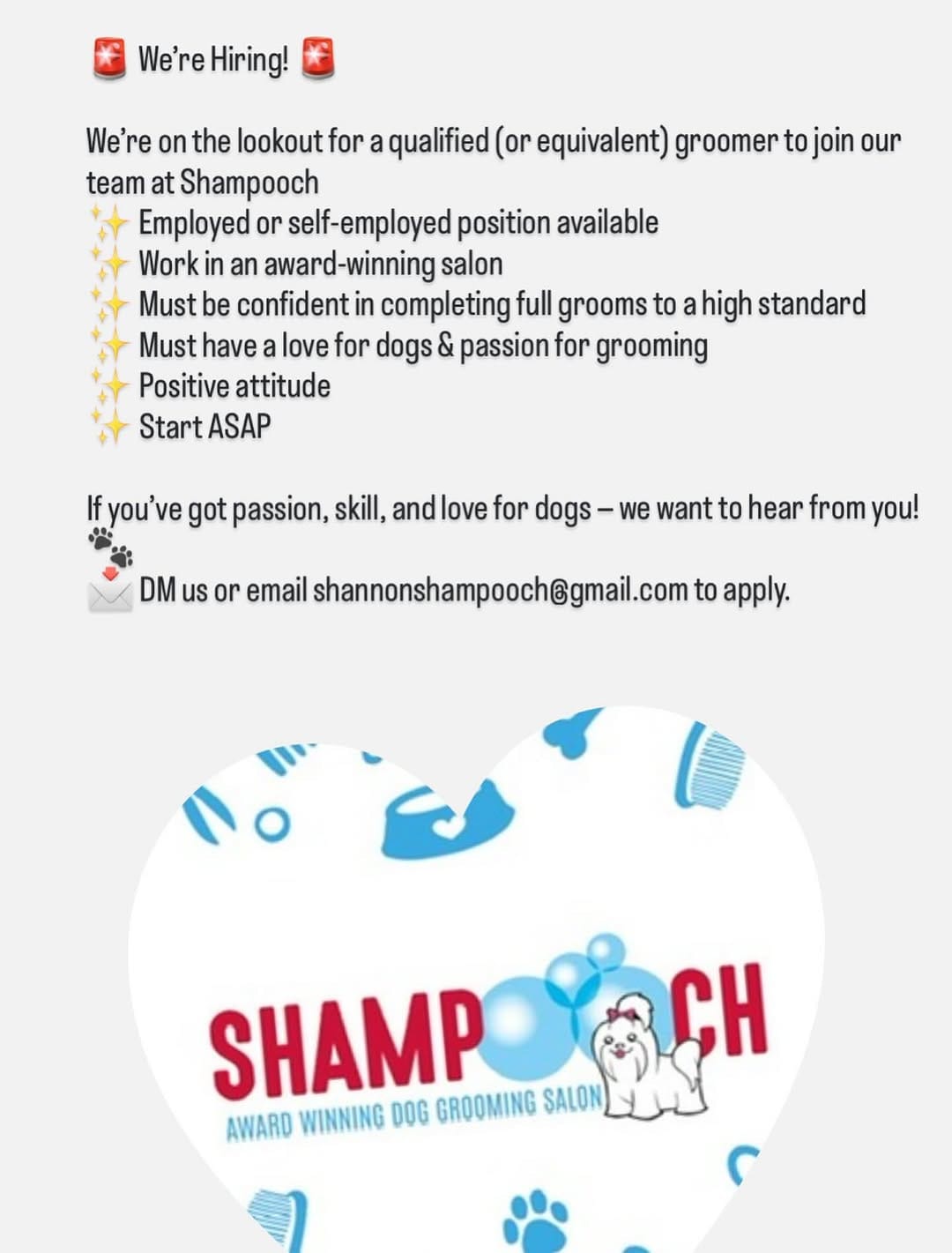 🚨 We're Hiring! 🚨

We're on the lookout for a qualified (or equivalent) groomer to join our team at Shampooch
✨ Employed or self-employed position available
✨ Work in an award-winning salon
✨ Must be confident in completing full grooms to a high standard
✨ Must have a love for dogs & passion for grooming
✨ Positive attitude
✨ Start ASAP

If you've got passion, skill, and love for dogs – we want to hear from you! 🐾
📩 DM us or email shannonshampooch@gmail.com to apply.

SHAMPOOCH
AWARD WINNING DOG GROOMING SALON